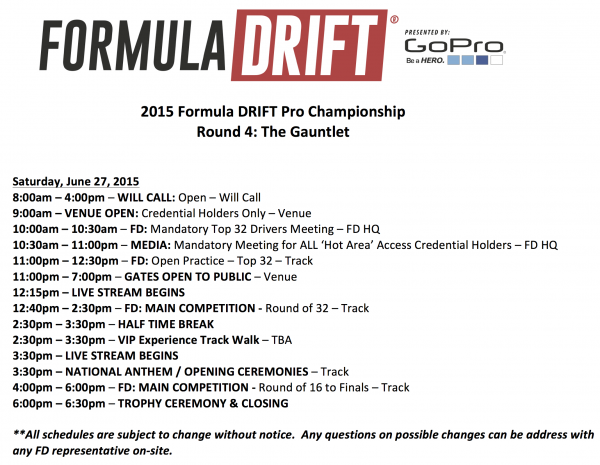 FORMULA DRIFT®

PRESENTED BY:
GoPro
Be a HERO.

2015 Formula DRIFT Pro Championship
Round 4: The Gauntlet

Saturday, June 27, 2015
8:00am – 4:00pm – WILL CALL: Open – Will Call
9:00am – VENUE OPEN: Credential Holders Only – Venue
10:00am – 10:30am – FD: Mandatory Top 32 Drivers Meeting – FD HQ
10:30am – 11:00pm – MEDIA: Mandatory Meeting for ALL 'Hot Area' Access Credential Holders – FD HQ
11:00pm – 12:30pm – FD: Open Practice – Top 32 – Track
11:00pm – 7:00pm – GATES OPEN TO PUBLIC – Venue
12:15pm – LIVE STREAM BEGINS
12:40pm – 2:30pm – FD: MAIN COMPETITION - Round of 32 – Track
2:30pm – 3:30pm – HALF TIME BREAK
2:30pm – 3:30pm – VIP Experience Track Walk – TBA
3:30pm – LIVE STREAM BEGINS
3:30pm – NATIONAL ANTHEM / OPENING CEREMONIES – Track
4:00pm – 6:00pm – FD: MAIN COMPETITION - Round of 16 to Finals – Track
6:00pm – 6:30pm – TROPHY CEREMONY & CLOSING

**All schedules are subject to change without notice. Any questions on possible changes can be address with any FD representative on-site.